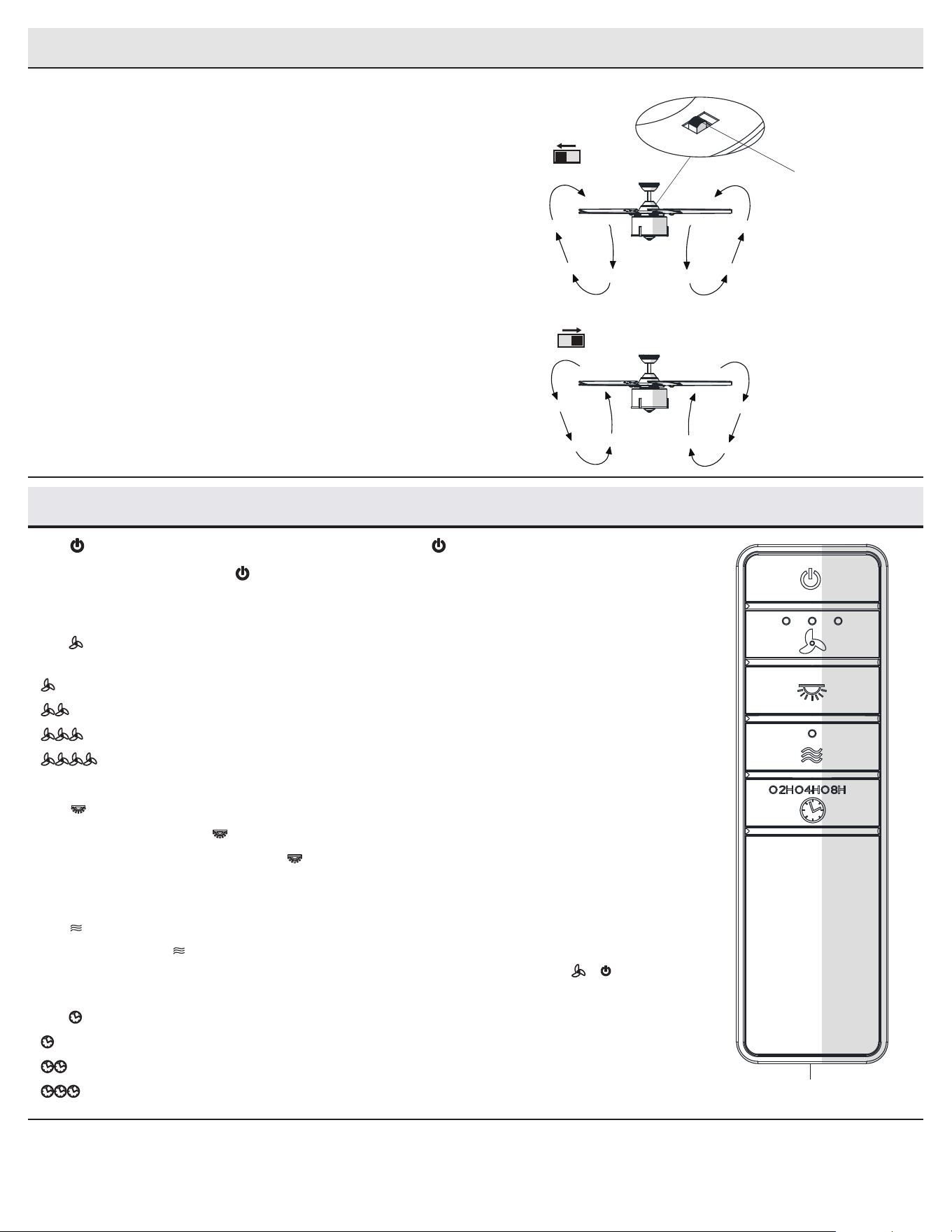 O2HO4HO8H